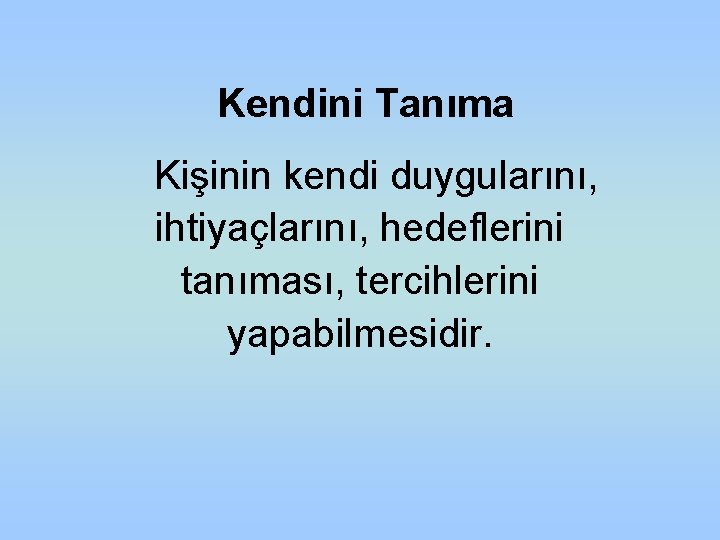 Kendini Tanıma

Kişinin kendi duygularını, ihtiyaçlarını, hedeflerini tanıması, tercihlerini yapabilmesidir.